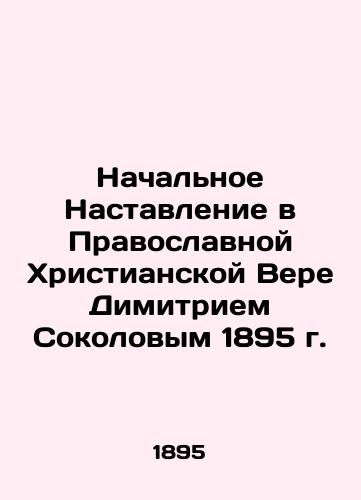 Начальное Наставление в Православной Христианской Вере Димитрием Соколовым 1895 г.

1895